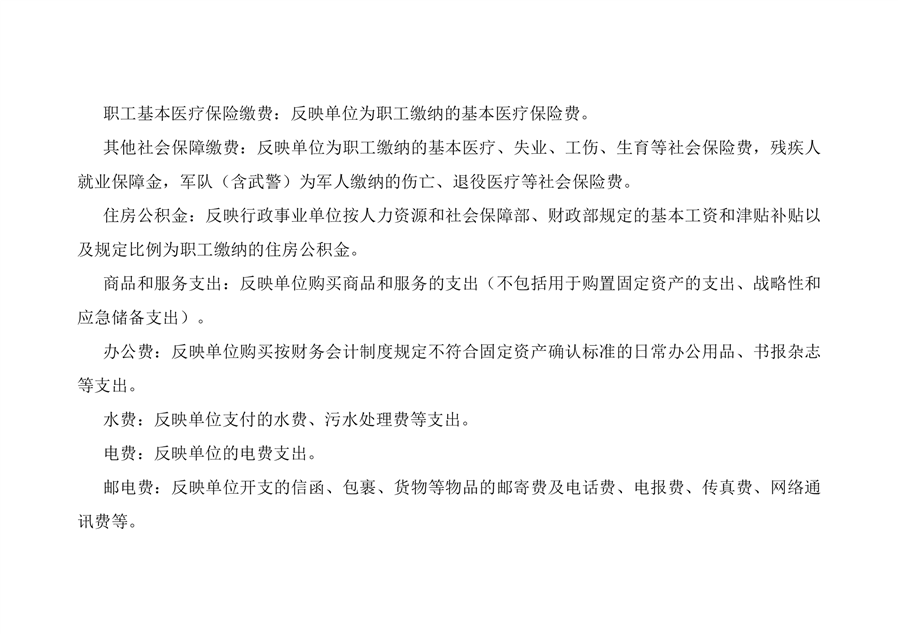 职工基本医疗保险缴费：反映单位为职工缴纳的基本医疗保险费。

其他社会保障缴费：反映单位为职工缴纳的基本医疗、失业、工伤、生育等社会保险费，残疾人就业保障金，军队（含武警）为军人缴纳的伤亡、退役医疗等社会保险费。

住房公积金：反映行政事业单位按人力资源和社会保障部、财政部规定的基本工资和津贴补贴以及规定比例为职工缴纳的住房公积金。

商品和服务支出：反映单位购买商品和服务的支出（不包括用于购置固定资产的支出、战略性和应急储备支出）。

办公费：反映单位购买按财务会计制度规定不符合固定资产确认标准的日常办公用品、书报杂志等支出。

水费：反映单位支付的水费、污水处理费等支出。

电费：反映单位的电费支出。

邮电费：反映单位开支的信函、包裹、货物等物品的邮寄费及电话费、电报费、传真费、网络通讯费等。